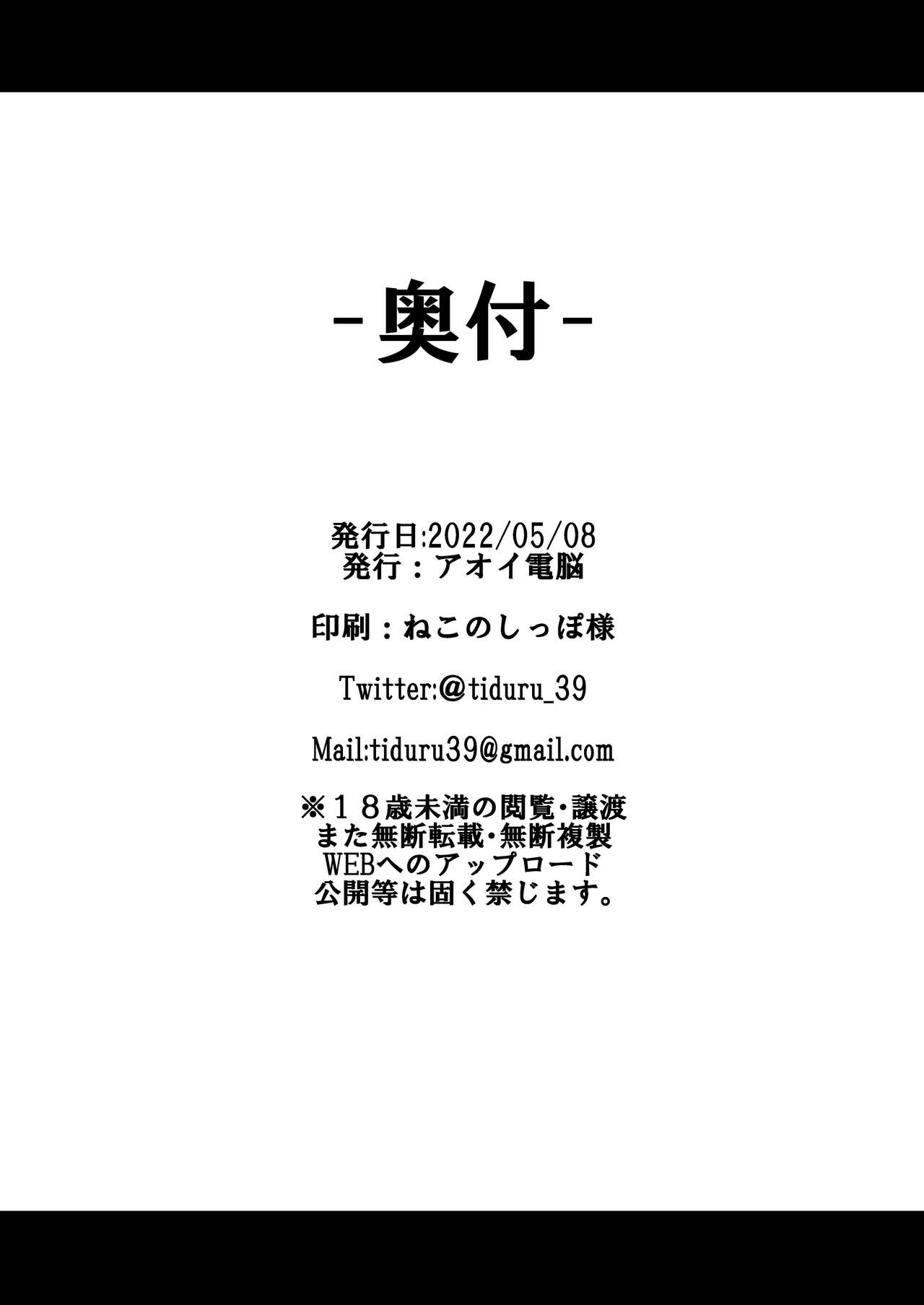 -奥付-

発行日:2022/05/08
発行：アオイ電脳

印刷：ねこのしっぽ様

Twitter:@tiduru_39

Mail:tiduru39@gmail.com

※１８歳未満の閲覧・譲渡
また無断転載・無断複製
WEBへのアップロード
公開等は固く禁じます。